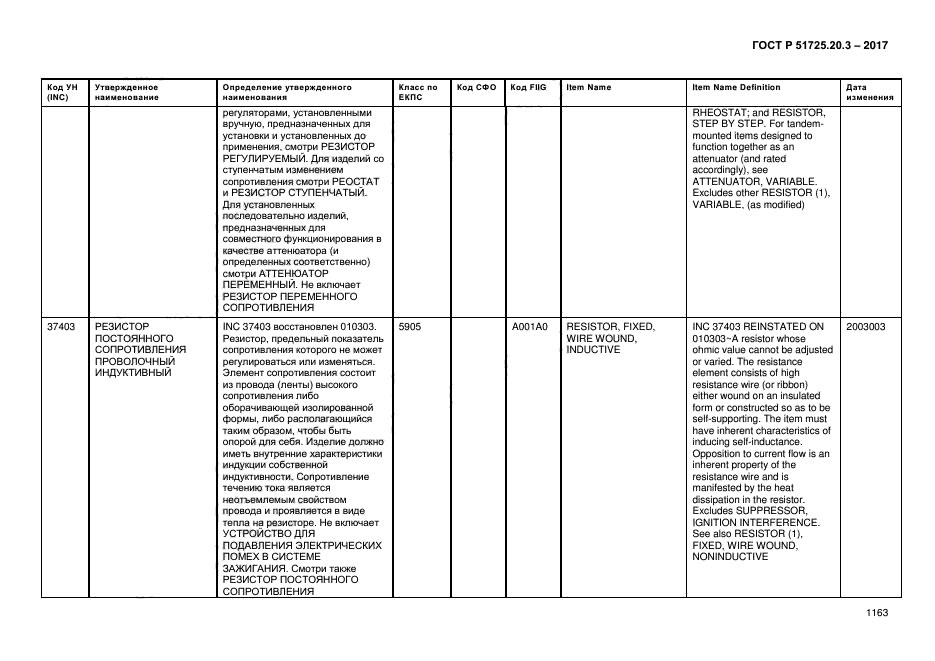 ГОСТ Р 51725.20.3 – 2017

| Код УН (INC) | Утвержденное наименование | Определение утвержденного наименования | Класс по ЕКПС | Код СФО | Код FIIG | Item Name | Item Name Definition | Дата изменения |
|---|---|---|---|---|---|---|---|---|
| | | регуляторами, установленными вручную, предназначенных для установки и установленных до применения, смотри РЕЗИСТОР РЕГУЛИРУЕМЫЙ. Для изделий со ступенчатым изменением сопротивления смотри РЕОСТАТ и РЕЗИСТОР СТУПЕНЧАТЫЙ. Для установленных последовательно изделий, предназначенных для совместного функционирования в качестве аттенюатора (и определенных соответственно) смотри АТТЕНЮАТОР ПЕРЕМЕННЫЙ. Не включает РЕЗИСТОР ПЕРЕМЕННОГО СОПРОТИВЛЕНИЯ | | | | | RHEOSTAT; and RESISTOR, STEP BY STEP. For tandem-mounted items designed to function together as an attenuator (and rated accordingly), see ATTENUATOR, VARIABLE. Excludes other RESISTOR (1), VARIABLE, (as modified) | |
| 37403 | РЕЗИСТОР ПОСТОЯННОГО СОПРОТИВЛЕНИЯ ПРОВОЛОЧНЫЙ ИНДУКТИВНЫЙ | INC 37403 восстановлен 010303. Резистор, предельный показатель сопротивления которого не может регулироваться или изменяться. Элемент сопротивления состоит из провода (ленты) высокого сопротивления либо оборачивающей изолированной формы, либо располагающийся таким образом, чтобы быть опорой для себя. Изделие должно иметь внутренние характеристики индукции собственной индуктивности. Сопротивление течению тока является неотъемлемым свойством провода и проявляется в виде тепла на резисторе. Не включает УСТРОЙСТВО ДЛЯ ПОДАВЛЕНИЯ ЭЛЕКТРИЧЕСКИХ ПОМЕХ В СИСТЕМЕ ЗАЖИГАНИЯ. Смотри также РЕЗИСТОР ПОСТОЯННОГО СОПРОТИВЛЕНИЯ | 5905 | | A001A0 | RESISTOR, FIXED, WIRE WOUND, INDUCTIVE | INC 37403 REINSTATED ON 010303~A resistor whose ohmic value cannot be adjusted or varied. The resistance element consists of high resistance wire (or ribbon) either wound on an insulated form or constructed so as to be self-supporting. The item must have inherent characteristics of inducing self-inductance. Opposition to current flow is an inherent property of the resistance wire and is manifested by the heat dissipation in the resistor. Excludes SUPPRESSOR, IGNITION INTERFERENCE. See also RESISTOR (1), FIXED, WIRE WOUND, NONINDUCTIVE | 2003003 |

1163